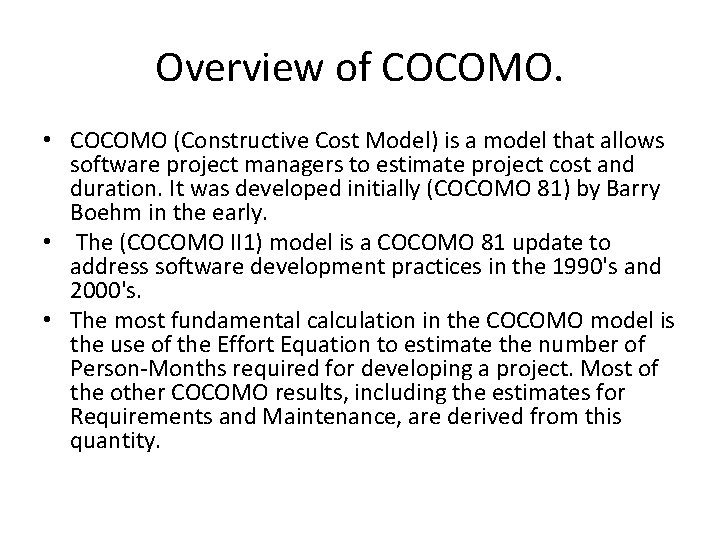 Overview of COCOMO.

• COCOMO (Constructive Cost Model) is a model that allows software project managers to estimate project cost and duration. It was developed initially (COCOMO 81) by Barry Boehm in the early.

• The (COCOMO II1) model is a COCOMO 81 update to address software development practices in the 1990's and 2000's.

• The most fundamental calculation in the COCOMO model is the use of the Effort Equation to estimate the number of Person-Months required for developing a project. Most of the other COCOMO results, including the estimates for Requirements and Maintenance, are derived from this quantity.